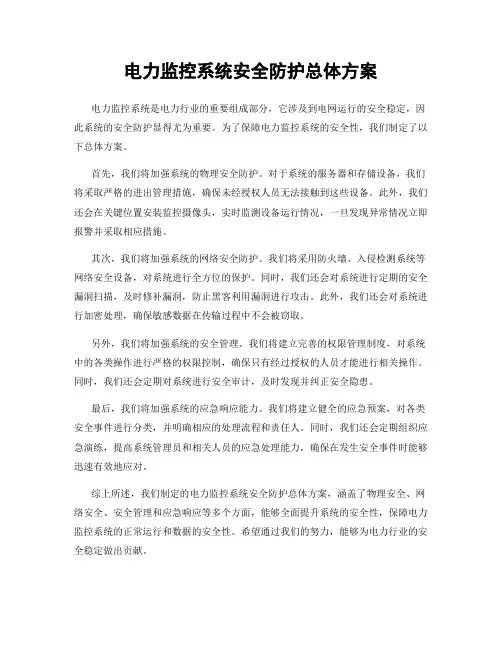 电力监控系统安全防护总体方案

电力监控系统是电力行业的重要组成部分，它涉及到电网运行的安全稳定，因此系统的安全防护显得尤为重要。为了保障电力监控系统的安全性，我们制定了以下总体方案。

首先，我们将加强系统的物理安全防护。对于系统的服务器和存储设备，我们将采取严格的进出管理措施，确保未经授权人员无法接触到这些设备。此外，我们还会在关键位置安装监控摄像头，实时监测设备运行情况，一旦发现异常情况立即报警并采取相应措施。

其次，我们将加强系统的网络安全防护。我们将采用防火墙、入侵检测系统等网络安全设备，对系统进行全方位的保护。同时，我们还会对系统进行定期的安全漏洞扫描，及时修补漏洞，防止黑客利用漏洞进行攻击。此外，我们还会对系统进行加密处理，确保敏感数据在传输过程中不会被窃取。

另外，我们将加强系统的安全管理。我们将建立完善的权限管理制度，对系统中的各类操作进行严格的权限控制，确保只有经过授权的人员才能进行相关操作。同时，我们还会定期对系统进行安全审计，及时发现并纠正安全隐患。

最后，我们将加强系统的应急响应能力。我们将建立健全的应急预案，对各类安全事件进行分类，并明确相应的处理流程和责任人。同时，我们还会定期组织应急演练，提高系统管理员和相关人员的应急处理能力，确保在发生安全事件时能够迅速有效地应对。

综上所述，我们制定的电力监控系统安全防护总体方案，涵盖了物理安全、网络安全、安全管理和应急响应等多个方面，能够全面提升系统的安全性，保障电力监控系统的正常运行和数据的安全性。希望通过我们的努力，能够为电力行业的安全稳定做出贡献。